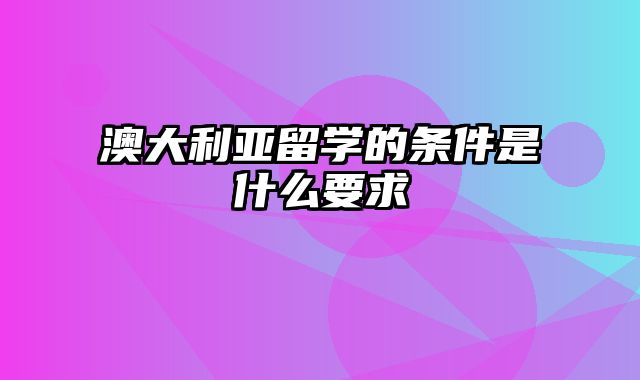 澳大利亚留学的条件是什么要求